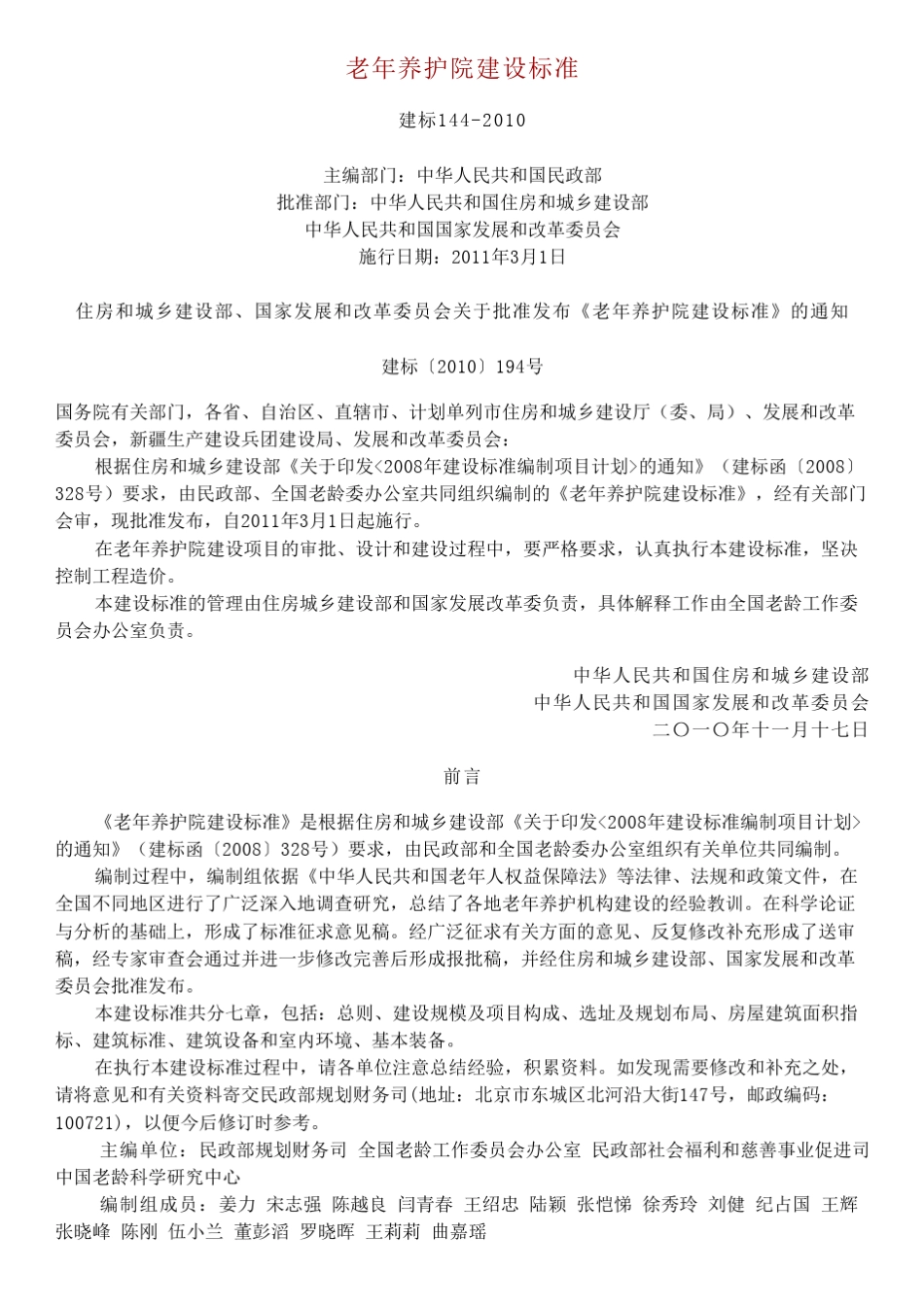 老年养护院建设标准

建标144-2010

主编部门：中华人民共和国民政部
批准部门：中华人民共和国住房和城乡建设部
中华人民共和国国家发展和改革委员会
施行日期：2011年3月1日

住房和城乡建设部、国家发展和改革委员会关于批准发布《老年养护院建设标准》的通知

建标〔2010〕194号

国务院有关部门，各省、自治区、直辖市、计划单列市住房和城乡建设厅（委、局）、发展和改革委员会，新疆生产建设兵团建设局、发展和改革委员会：

根据住房和城乡建设部《关于印发<2008年建设标准编制项目计划>的通知》（建标函〔2008〕328号）要求，由民政部、全国老龄委办公室共同组织编制的《老年养护院建设标准》，经有关部门会审，现批准发布，自2011年3月1日起施行。

在老年养护院建设项目的审批、设计和建设过程中，要严格要求，认真执行本建设标准，坚决控制工程造价。

本建设标准的管理由住房城乡建设部和国家发展改革委负责，具体解释工作由全国老龄工作委员会办公室负责。

中华人民共和国住房和城乡建设部
中华人民共和国国家发展和改革委员会
二〇一〇年十一月十七日

前言

《老年养护院建设标准》是根据住房和城乡建设部《关于印发<2008年建设标准编制项目计划>的通知》（建标函〔2008〕328号）要求，由民政部和全国老龄委办公室组织有关单位共同编制。

编制过程中，编制组依据《中华人民共和国老年人权益保障法》等法律、法规和政策文件，在全国不同地区进行了广泛深入地调查研究，总结了各地老年养护机构建设的经验教训。在科学论证与分析的基础上，形成了标准征求意见稿。经广泛征求有关方面的意见、反复修改补充形成了送审稿，经专家审查会通过并进一步修改完善后形成报批稿，并经住房和城乡建设部、国家发展和改革委员会批准发布。

本建设标准共分七章，包括：总则、建设规模及项目构成、选址及规划布局、房屋建筑面积指标、建筑标准、建筑设备和室内环境、基本装备。

在执行本建设标准过程中，请各单位注意总结经验，积累资料。如发现需要修改和补充之处，请将意见和有关资料寄交民政部规划财务司(地址：北京市东城区北河沿大街147号，邮政编码：100721)，以便今后修订时参考。

主编单位：民政部规划财务司 全国老龄工作委员会办公室 民政部社会福利和慈善事业促进司 中国老龄科学研究中心

编制组成员：姜力 宋志强 陈越良 闫青春 王绍忠 陆颖 张恺悌 徐秀玲 刘健 纪占国 王辉 张晓峰 陈刚 伍小兰 董彭滔 罗晓晖 王莉莉 曲嘉瑶